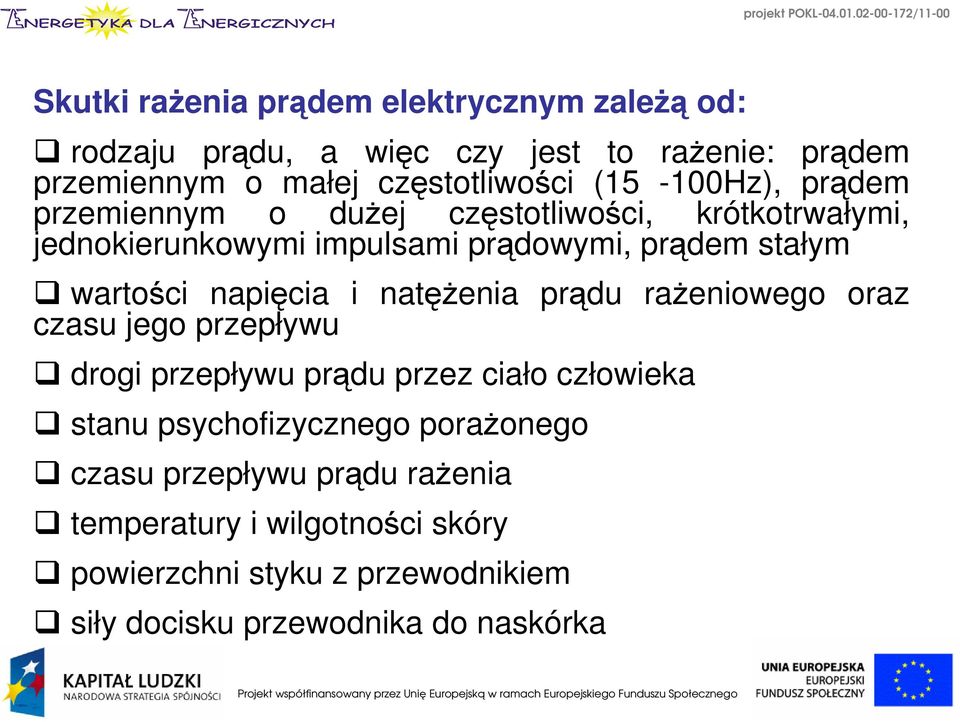 ENERGETYKA DLA ENERGICZNYCH

projekt POKL-04.01.02-00-172/11-00

Skutki rażenia prądem elektrycznym zależą od:

❑ rodzaju prądu, a więc czy jest to rażenie: prądem przemiennym o małej częstotliwości (15 -100Hz), prądem przemiennym o dużej częstotliwości, krótkotrwałymi, jednokierunkowymi impulsami prądowymi, prądem stałym

❑ wartości napięcia i natężenia prądu rażeniowego oraz czasu jego przepływu

❑ drogi przepływu prądu przez ciało człowieka

❑ stanu psychofizycznego porażonego

❑ czasu przepływu prądu rażenia

❑ temperatury i wilgotności skóry

❑ powierzchni styku z przewodnikiem

❑ siły docisku przewodnika do naskórka

KAPITAŁ LUDZKI
NARODOWA STRATEGIA SPÓJNOŚCI

Projekt współfinansowany przez Unię Europejską w ramach Europejskiego Funduszu Społecznego

UNIA EUROPEJSKA
EUROPEJSKI
FUNDUSZ SPOŁECZNY